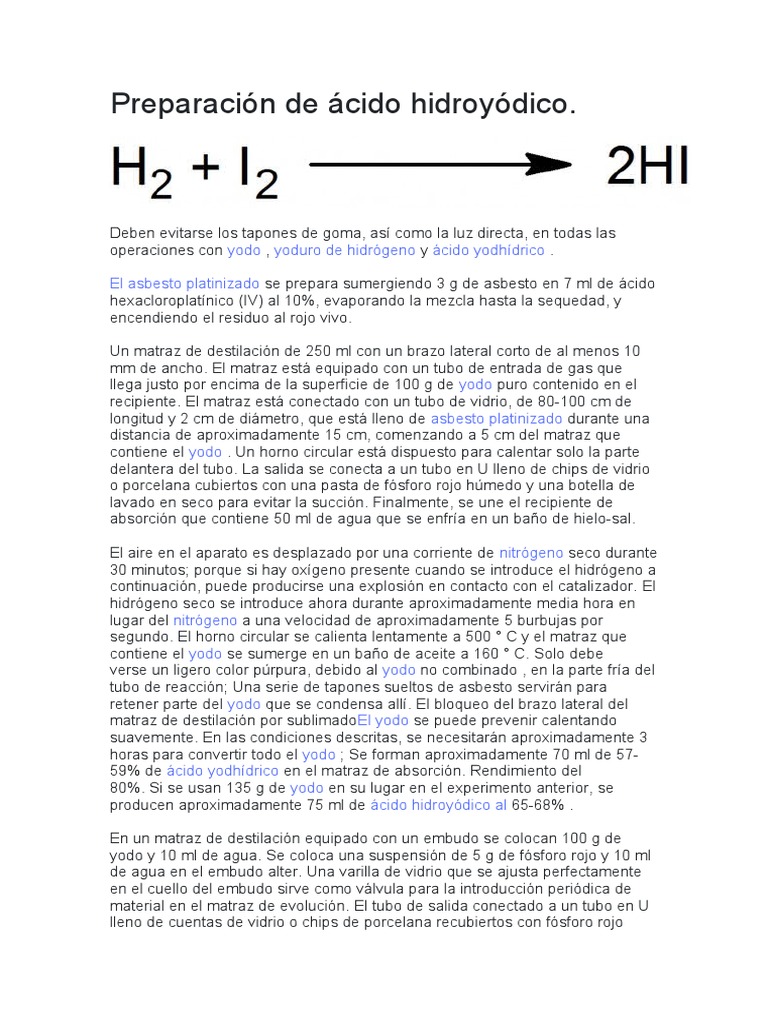 Preparación de ácido hidroyódico.

$H_2 + I_2 \longrightarrow 2HI$

Deben evitarse los tapones de goma, así como la luz directa, en todas las operaciones con yodo , yoduro de hidrógeno y ácido yodhídrico .

El asbesto platinizado se prepara sumergiendo 3 g de asbesto en 7 ml de ácido hexacloroplatínico (IV) al 10%, evaporando la mezcla hasta la sequedad, y encendiendo el residuo al rojo vivo.

Un matraz de destilación de 250 ml con un brazo lateral corto de al menos 10 mm de ancho. El matraz está equipado con un tubo de entrada de gas que llega justo por encima de la superficie de 100 g de yodo puro contenido en el recipiente. El matraz está conectado con un tubo de vidrio, de 80-100 cm de longitud y 2 cm de diámetro, que está lleno de asbesto platinizado durante una distancia de aproximadamente 15 cm, comenzando a 5 cm del matraz que contiene el yodo . Un horno circular está dispuesto para calentar solo la parte delantera del tubo. La salida se conecta a un tubo en U lleno de chips de vidrio o porcelana cubiertos con una pasta de fósforo rojo húmedo y una botella de lavado en seco para evitar la succión. Finalmente, se une el recipiente de absorción que contiene 50 ml de agua que se enfría en un baño de hielo-sal.

El aire en el aparato es desplazado por una corriente de nitrógeno seco durante 30 minutos; porque si hay oxígeno presente cuando se introduce el hidrógeno a continuación, puede producirse una explosión en contacto con el catalizador. El hidrógeno seco se introduce ahora durante aproximadamente media hora en lugar del nitrógeno a una velocidad de aproximadamente 5 burbujas por segundo. El horno circular se calienta lentamente a 500 ° C y el matraz que contiene el yodo se sumerge en un baño de aceite a 160 ° C. Solo debe verse un ligero color púrpura, debido al yodo no combinado , en la parte fría del tubo de reacción; Una serie de tapones sueltos de asbesto servirán para retener parte del yodo que se condensa allí. El bloqueo del brazo lateral del matraz de destilación por sublimadoEl yodo se puede prevenir calentando suavemente. En las condiciones descritas, se necesitarán aproximadamente 3 horas para convertir todo el yodo ; Se forman aproximadamente 70 ml de 57-59% de ácido yodhídrico en el matraz de absorción. Rendimiento del 80%. Si se usan 135 g de yodo en su lugar en el experimento anterior, se producen aproximadamente 75 ml de ácido hidroyódico al 65-68% .

En un matraz de destilación equipado con un embudo se colocan 100 g de yodo y 10 ml de agua. Se coloca una suspensión de 5 g de fósforo rojo y 10 ml de agua en el embudo alter. Una varilla de vidrio que se ajusta perfectamente en el cuello del embudo sirve como válvula para la introducción periódica de material en el matraz de evolución. El tubo de salida conectado a un tubo en U lleno de cuentas de vidrio o chips de porcelana recubiertos con fósforo rojo